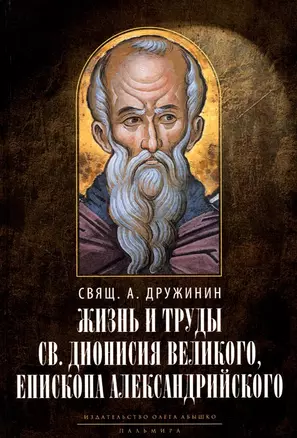 СВЯЩ. А. ДРУЖИНИН

ЖИЗНЬ И ТРУДЫ СВ. ДИОНИСИЯ ВЕЛИКОГО, ЕПИСКОПА АЛЕКСАНДРИЙСКОГО

ИЗДАТЕЛЬСТВО ОЛЕГА АБЫШКО

ПАЛЬМИРА